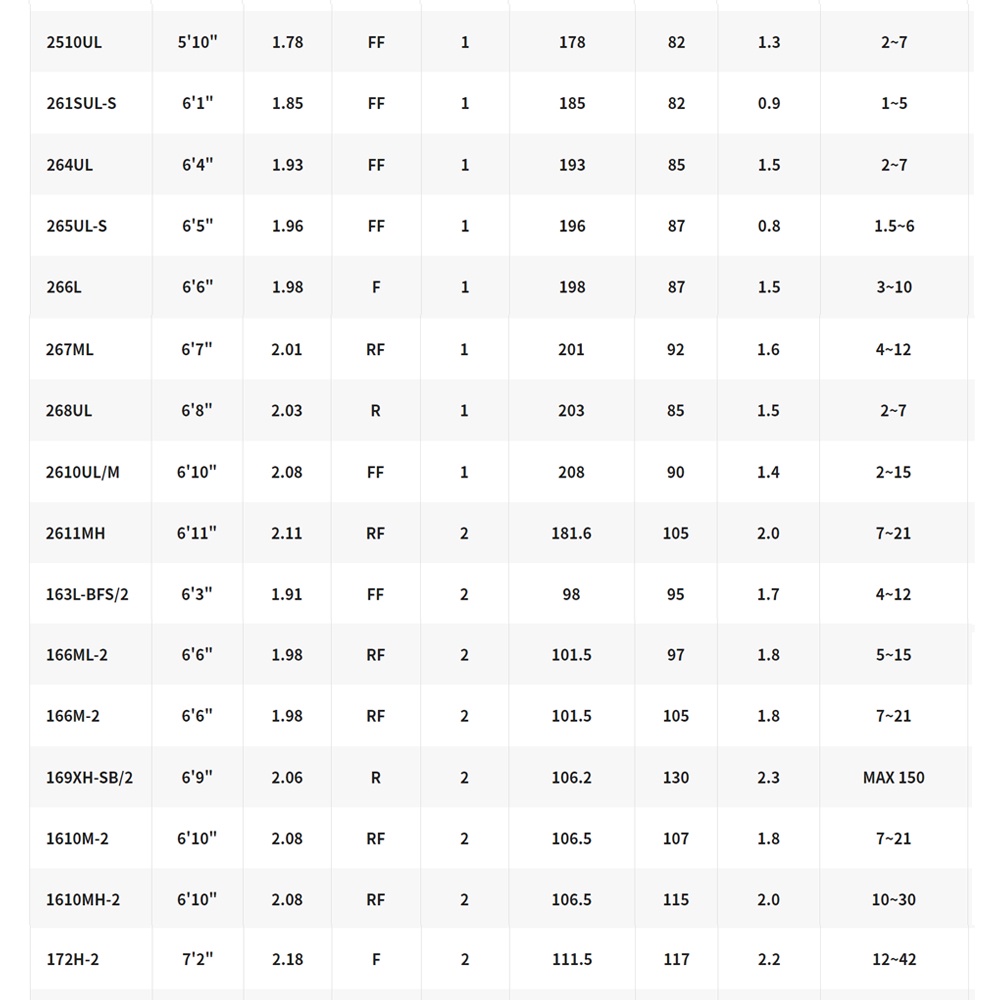 | | | | | | | | | |
|---|---|---|---|---|---|---|---|---|
| 2510UL | 5'10" | 1.78 | FF | 1 | 178 | 82 | 1.3 | 2~7 |
| 261SUL-S | 6'1" | 1.85 | FF | 1 | 185 | 82 | 0.9 | 1~5 |
| 264UL | 6'4" | 1.93 | FF | 1 | 193 | 85 | 1.5 | 2~7 |
| 265UL-S | 6'5" | 1.96 | FF | 1 | 196 | 87 | 0.8 | 1.5~6 |
| 266L | 6'6" | 1.98 | F | 1 | 198 | 87 | 1.5 | 3~10 |
| 267ML | 6'7" | 2.01 | RF | 1 | 201 | 92 | 1.6 | 4~12 |
| 268UL | 6'8" | 2.03 | R | 1 | 203 | 85 | 1.5 | 2~7 |
| 2610UL/M | 6'10" | 2.08 | FF | 1 | 208 | 90 | 1.4 | 2~15 |
| 2611MH | 6'11" | 2.11 | RF | 2 | 181.6 | 105 | 2.0 | 7~21 |
| 163L-BFS/2 | 6'3" | 1.91 | FF | 2 | 98 | 95 | 1.7 | 4~12 |
| 166ML-2 | 6'6" | 1.98 | RF | 2 | 101.5 | 97 | 1.8 | 5~15 |
| 166M-2 | 6'6" | 1.98 | RF | 2 | 101.5 | 105 | 1.8 | 7~21 |
| 169XH-SB/2 | 6'9" | 2.06 | R | 2 | 106.2 | 130 | 2.3 | MAX 150 |
| 1610M-2 | 6'10" | 2.08 | RF | 2 | 106.5 | 107 | 1.8 | 7~21 |
| 1610MH-2 | 6'10" | 2.08 | RF | 2 | 106.5 | 115 | 2.0 | 10~30 |
| 172H-2 | 7'2" | 2.18 | F | 2 | 111.5 | 117 | 2.2 | 12~42 |